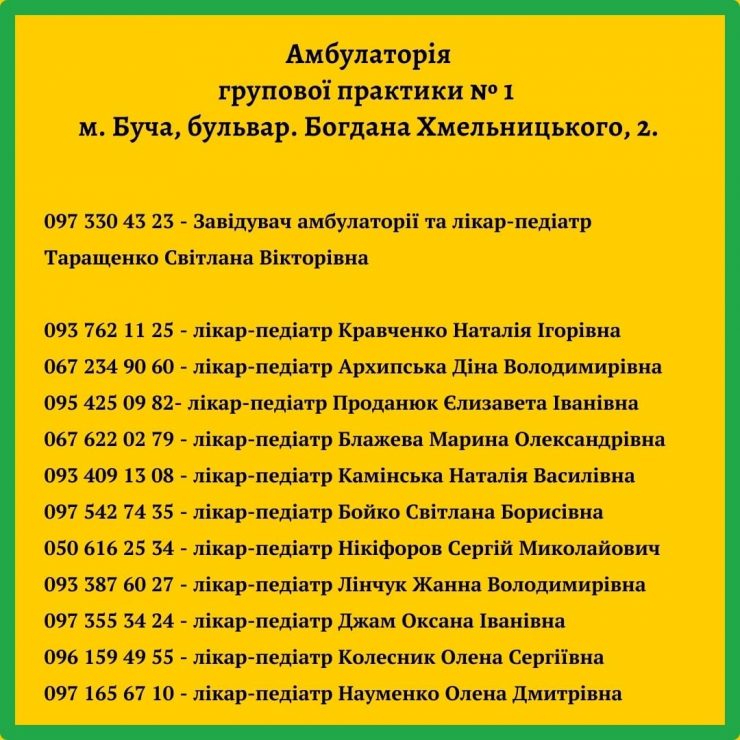 Амбулаторія
групової практики № 1
м. Буча, бульвар. Богдана Хмельницького, 2.

097 330 43 23 - Завідувач амбулаторії та лікар-педіатр Таращенко Світлана Вікторівна

093 762 11 25 - лікар-педіатр Кравченко Наталія Ігорівна
067 234 90 60 - лікар-педіатр Архипська Діна Володимирівна
095 425 09 82- лікар-педіатр Проданюк Єлизавета Іванівна
067 622 02 79 - лікар-педіатр Блажева Марина Олександрівна
093 409 13 08 - лікар-педіатр Камінська Наталія Василівна
097 542 74 35 - лікар-педіатр Бойко Світлана Борисівна
050 616 25 34 - лікар-педіатр Нікіфоров Сергій Миколайович
093 387 60 27 - лікар-педіатр Лінчук Жанна Володимирівна
097 355 34 24 - лікар-педіатр Джам Оксана Іванівна
096 159 49 55 - лікар-педіатр Колесник Олена Сергіївна
097 165 67 10 - лікар-педіатр Науменко Олена Дмитрівна